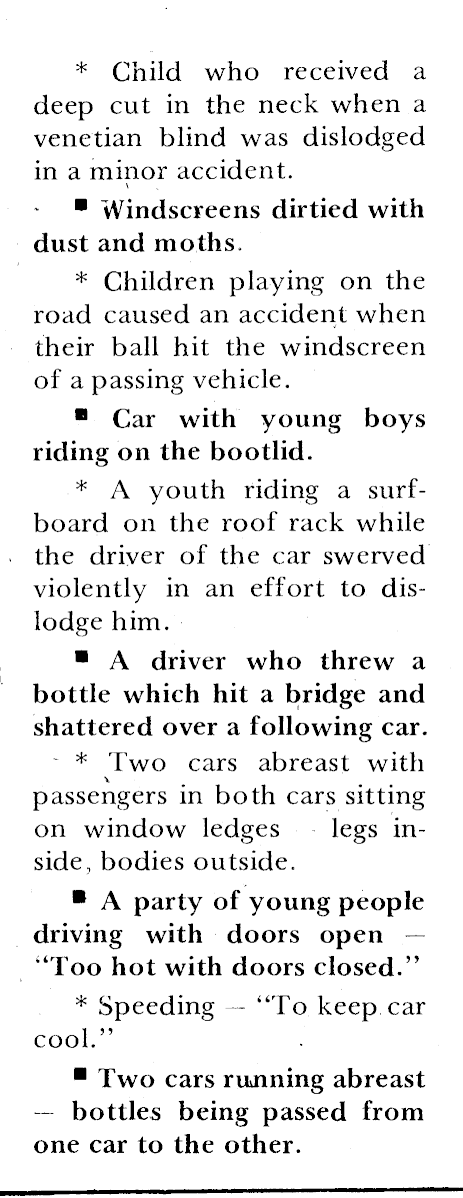 * Child who received a deep cut in the neck when a venetian blind was dislodged in a minor accident.

■ Windscreens dirtied with dust and moths.

* Children playing on the road caused an accident when their ball hit the windscreen of a passing vehicle.

■ Car with young boys riding on the bootlid.

* A youth riding a surfboard on the roof rack while the driver of the car swerved violently in an effort to dislodge him.

■ A driver who threw a bottle which hit a bridge and shattered over a following car.

* Two cars abreast with passengers in both cars sitting on window ledges - legs inside, bodies outside.

■ A party of young people driving with doors open — "Too hot with doors closed."

* Speeding — "To keep car cool."

■ Two cars running abreast — bottles being passed from one car to the other.